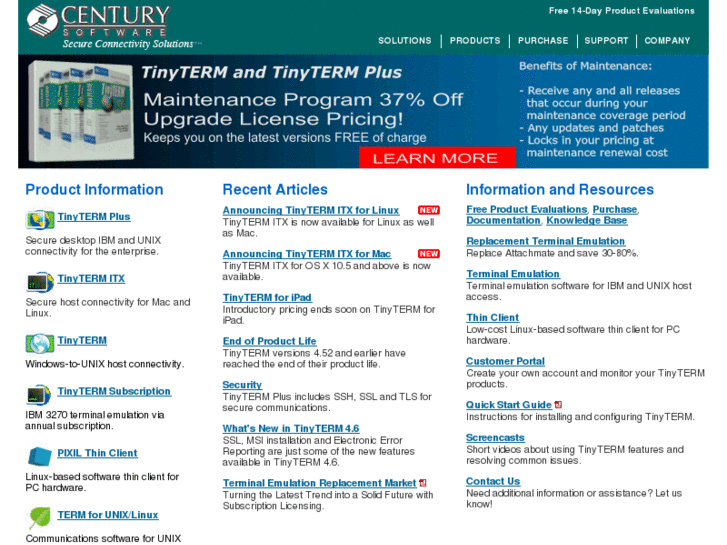 CENTURY SOFTWARE
Secure Connectivity Solutions™

Free 14-Day Product Evaluations

SOLUTIONS | PRODUCTS | PURCHASE | SUPPORT | COMPANY

TinyTERM and TinyTERM Plus

Maintenance Program 37% Off Upgrade License Pricing!

Keeps you on the latest versions FREE of charge

LEARN MORE

Benefits of Maintenance:

- Receive any and all releases that occur during your maintenance coverage period
- Any updates and patches
- Locks in your pricing at maintenance renewal cost

Product Information

TinyTERM Plus

Secure desktop IBM and UNIX connectivity for the enterprise.

TinyTERM ITX

Secure host connectivity for Mac and Linux.

TinyTERM

Windows-to-UNIX host connectivity.

TinyTERM Subscription

IBM 3270 terminal emulation via annual subscription.

PIXIL Thin Client

Linux-based software thin client for PC hardware.

TERM for UNIX/Linux

Communications software for UNIX

Recent Articles

Announcing TinyTERM ITX for Linux NEW
TinyTERM ITX is now available for Linux as well as Mac.

Announcing TinyTERM ITX for Mac NEW
TinyTERM ITX for OS X 10.5 and above is now available.

TinyTERM for iPad
Introductory pricing ends soon on TinyTERM for iPad.

End of Product Life
TinyTERM versions 4.52 and earlier have reached the end of their product life.

Security
TinyTERM Plus includes SSH, SSL and TLS for secure communications.

What's New in TinyTERM 4.6
SSL, MSI installation and Electronic Error Reporting are just some of the new features available in TinyTERM 4.6.

Terminal Emulation Replacement Market
Turning the Latest Trend into a Solid Future with Subscription Licensing.

Information and Resources

Free Product Evaluations, Purchase, Documentation, Knowledge Base

Replacement Terminal Emulation
Replace Attachmate and save 30-80%.

Terminal Emulation
Terminal emulation software for IBM and UNIX host access.

Thin Client
Low-cost Linux-based software thin client for PC hardware.

Customer Portal
Create your own account and monitor your TinyTERM products.

Quick Start Guide
Instructions for installing and configuring TinyTERM.

Screencasts
Short videos about using TinyTERM features and resolving common issues.

Contact Us
Need additional information or assistance? Let us know!